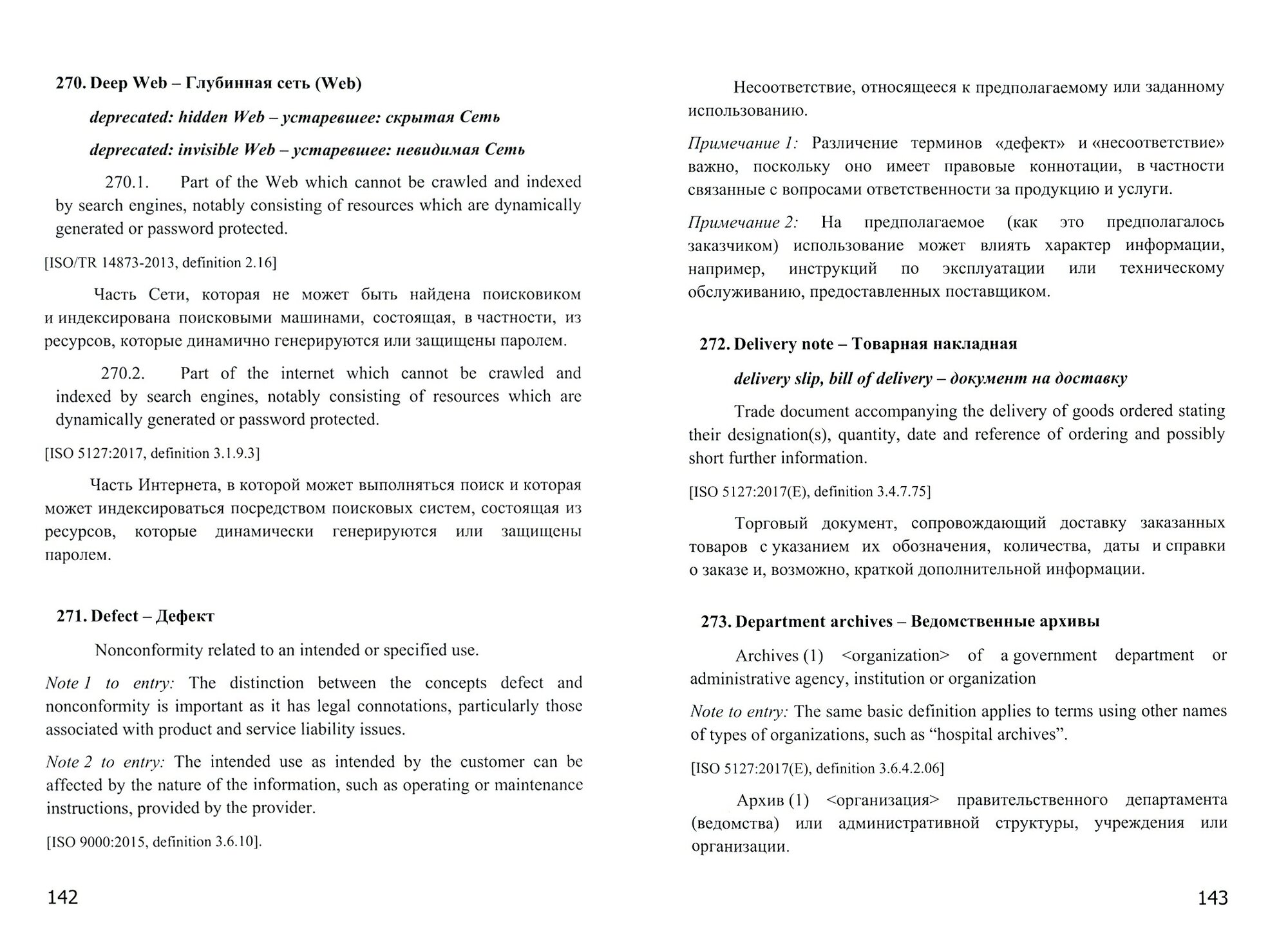 270. Deep Web – Глубинная сеть (Web)

deprecated: hidden Web – устаревшее: скрытая Сеть

deprecated: invisible Web – устаревшее: невидимая Сеть

270.1. Part of the Web which cannot be crawled and indexed by search engines, notably consisting of resources which are dynamically generated or password protected.

[ISO/TR 14873-2013, definition 2.16]

Часть Сети, которая не может быть найдена поисковиком и индексирована поисковыми машинами, состоящая, в частности, из ресурсов, которые динамично генерируются или защищены паролем.

270.2. Part of the internet which cannot be crawled and indexed by search engines, notably consisting of resources which are dynamically generated or password protected.

[ISO 5127:2017, definition 3.1.9.3]

Часть Интернета, в которой может выполняться поиск и которая может индексироваться посредством поисковых систем, состоящая из ресурсов, которые динамически генерируются или защищены паролем.

271. Defect – Дефект

Nonconformity related to an intended or specified use.

Note 1 to entry: The distinction between the concepts defect and nonconformity is important as it has legal connotations, particularly those associated with product and service liability issues.

Note 2 to entry: The intended use as intended by the customer can be affected by the nature of the information, such as operating or maintenance instructions, provided by the provider.

[ISO 9000:2015, definition 3.6.10].

142

Несоответствие, относящееся к предполагаемому или заданному использованию.

Примечание 1: Различение терминов «дефект» и «несоответствие» важно, поскольку оно имеет правовые коннотации, в частности связанные с вопросами ответственности за продукцию и услуги.

Примечание 2: На предполагаемое (как это предполагалось заказчиком) использование может влиять характер информации, например, инструкций по эксплуатации или техническому обслуживанию, предоставленных поставщиком.

272. Delivery note – Товарная накладная

delivery slip, bill of delivery – документ на доставку

Trade document accompanying the delivery of goods ordered stating their designation(s), quantity, date and reference of ordering and possibly short further information.

[ISO 5127:2017(E), definition 3.4.7.75]

Торговый документ, сопровождающий доставку заказанных товаров с указанием их обозначения, количества, даты и справки о заказе и, возможно, краткой дополнительной информации.

273. Department archives – Ведомственные архивы

Archives (1) <organization> of a government department or administrative agency, institution or organization

Note to entry: The same basic definition applies to terms using other names of types of organizations, such as “hospital archives”.

[ISO 5127:2017(E), definition 3.6.4.2.06]

Архив (1) <организация> правительственного департамента (ведомства) или административной структуры, учреждения или организации.

143